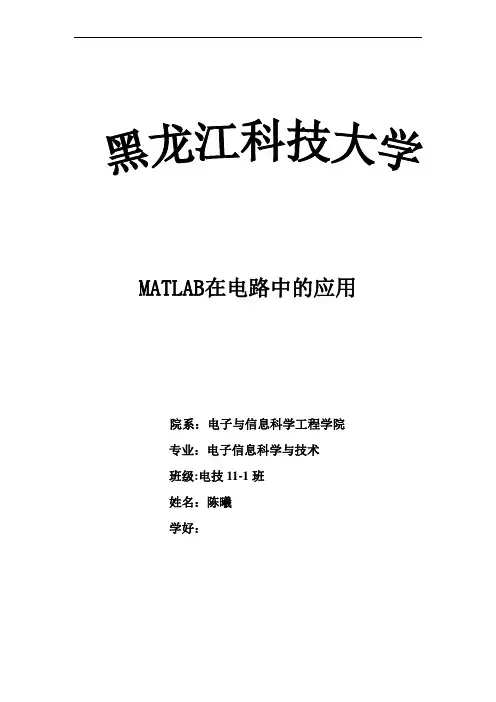 黑龙江科技大学

MATLAB在电路中的应用

院系：电子与信息科学工程学院

专业：电子信息科学与技术

班级:电技11-1班

姓名：陈曦

学好：